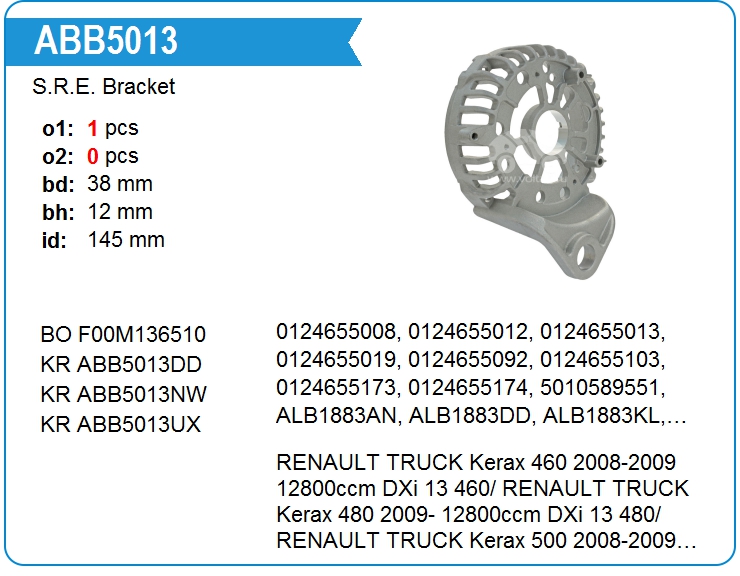 ABB5013

S.R.E. Bracket

o1: 1 pcs
o2: 0 pcs
bd: 38 mm
bh: 12 mm
id: 145 mm

BO F00M136510
KR ABB5013DD
KR ABB5013NW
KR ABB5013UX

0124655008, 0124655012, 0124655013, 0124655019, 0124655092, 0124655103, 0124655173, 0124655174, 5010589551, ALB1883AN, ALB1883DD, ALB1883KL,…

RENAULT TRUCK Kerax 460 2008-2009 12800ccm DXi 13 460/ RENAULT TRUCK Kerax 480 2009- 12800ccm DXi 13 480/ RENAULT TRUCK Kerax 500 2008-2009…